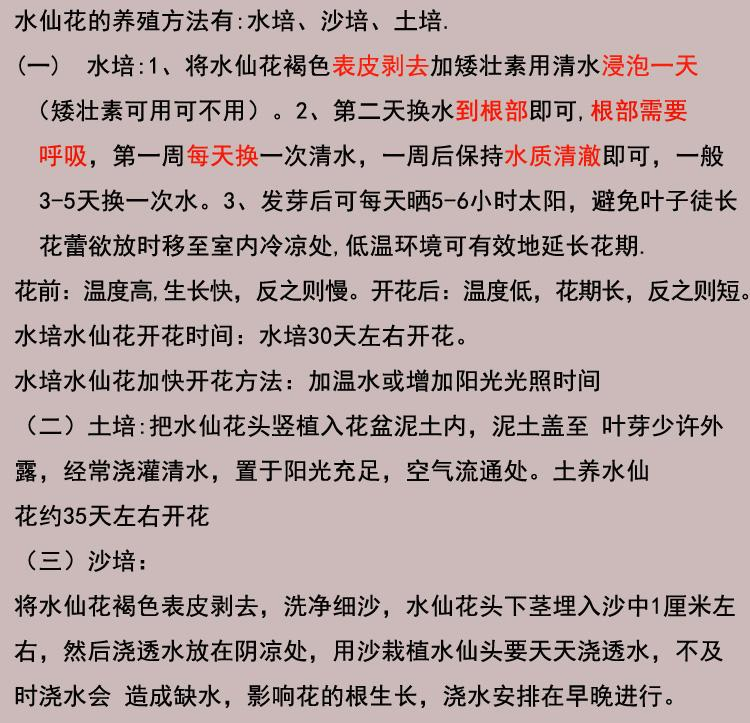 水仙花的养殖方法有:水培、沙培、土培.

（一） 水培:1、将水仙花褐色表皮剥去加矮壮素用清水浸泡一天（矮壮素可用可不用）。2、第二天换水到根部即可,根部需要呼吸，第一周每天换一次清水，一周后保持水质清澈即可，一般3-5天换一次水。3、发芽后可每天晒5-6小时太阳，避免叶子徒长花蕾欲放时移至室内冷凉处,低温环境可有效地延长花期.

花前：温度高,生长快，反之则慢。开花后：温度低，花期长，反之则短。

水培水仙花开花时间：水培30天左右开花。

水培水仙花加快开花方法：加温水或增加阳光光照时间

（二）土培:把水仙花头竖植入花盆泥土内，泥土盖至 叶芽少许外露，经常浇灌清水，置于阳光充足，空气流通处。土养水仙花约35天左右开花

（三）沙培：

将水仙花褐色表皮剥去，洗净细沙，水仙花头下茎埋入沙中1厘米左右，然后浇透水放在阴凉处，用沙栽植水仙头要天天浇透水，不及时浇水会 造成缺水，影响花的根生长，浇水安排在早晚进行。